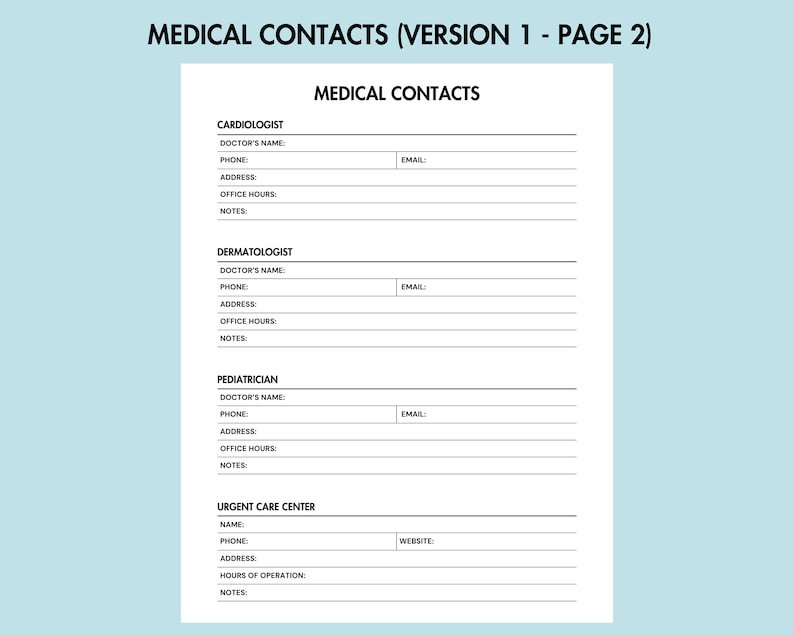 MEDICAL CONTACTS (VERSION 1 - PAGE 2)

MEDICAL CONTACTS

CARDIOLOGIST

DOCTOR'S NAME:

PHONE: EMAIL:

ADDRESS:

OFFICE HOURS:

NOTES:

DERMATOLOGIST

DOCTOR'S NAME:

PHONE: EMAIL:

ADDRESS:

OFFICE HOURS:

NOTES:

PEDIATRICIAN

DOCTOR'S NAME:

PHONE: EMAIL:

ADDRESS:

OFFICE HOURS:

NOTES:

URGENT CARE CENTER

NAME:

PHONE: WEBSITE:

ADDRESS:

HOURS OF OPERATION:

NOTES: